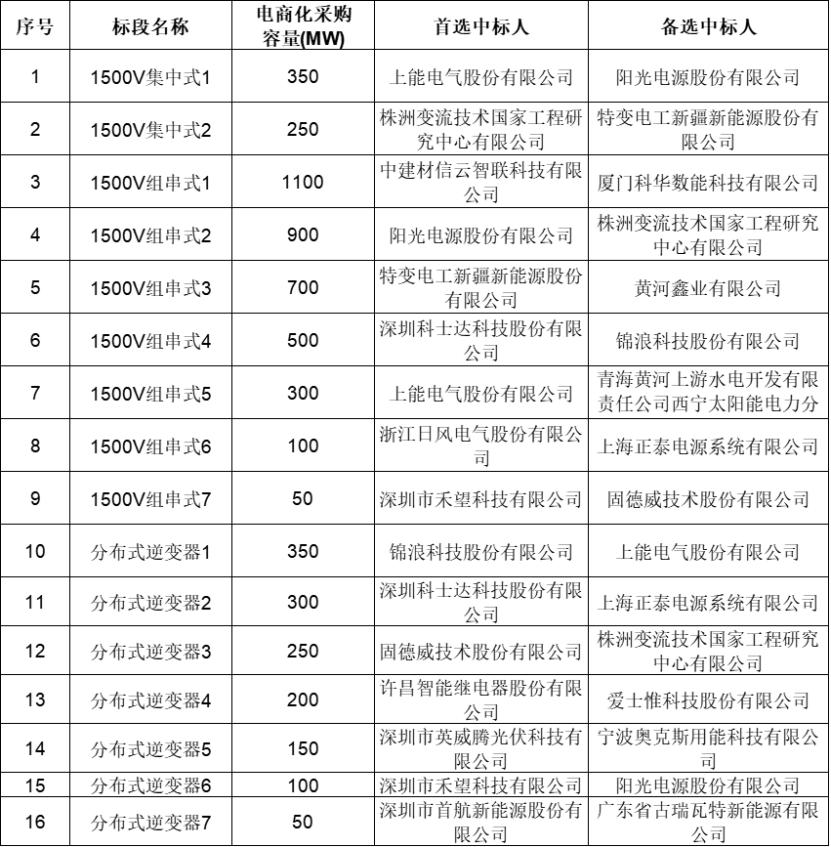 | 序号 | 标段名称 | 电商化采购容量(MW) | 首选中标人 | 备选中标人 |
|---|---|---|---|---|
| 1 | 1500V集中式1 | 350 | 上能电气股份有限公司 | 阳光电源股份有限公司 |
| 2 | 1500V集中式2 | 250 | 株洲变流技术国家工程研究中心有限公司 | 特变电工新疆新能源股份有限公司 |
| 3 | 1500V组串式1 | 1100 | 中建材信云智联科技有限公司 | 厦门科华数能科技有限公司 |
| 4 | 1500V组串式2 | 900 | 阳光电源股份有限公司 | 株洲变流技术国家工程研究中心有限公司 |
| 5 | 1500V组串式3 | 700 | 特变电工新疆新能源股份有限公司 | 黄河鑫业有限公司 |
| 6 | 1500V组串式4 | 500 | 深圳科士达科技股份有限公司 | 锦浪科技股份有限公司 |
| 7 | 1500V组串式5 | 300 | 上能电气股份有限公司 | 青海黄河上游水电开发有限责任公司西宁太阳能电力分 |
| 8 | 1500V组串式6 | 100 | 浙江日风电气股份有限公司 | 上海正泰电源系统有限公司 |
| 9 | 1500V组串式7 | 50 | 深圳市禾望科技有限公司 | 固德威技术股份有限公司 |
| 10 | 分布式逆变器1 | 350 | 锦浪科技股份有限公司 | 上能电气股份有限公司 |
| 11 | 分布式逆变器2 | 300 | 深圳科士达科技股份有限公司 | 上海正泰电源系统有限公司 |
| 12 | 分布式逆变器3 | 250 | 固德威技术股份有限公司 | 株洲变流技术国家工程研究中心有限公司 |
| 13 | 分布式逆变器4 | 200 | 许昌智能继电器股份有限公司 | 爱士惟科技股份有限公司 |
| 14 | 分布式逆变器5 | 150 | 深圳市英威腾光伏科技有限公司 | 宁波奥克斯用能科技有限公司 |
| 15 | 分布式逆变器6 | 100 | 深圳市禾望科技有限公司 | 阳光电源股份有限公司 |
| 16 | 分布式逆变器7 | 50 | 深圳市首航新能源股份有限公司 | 广东省古瑞瓦特新能源有限公司 |